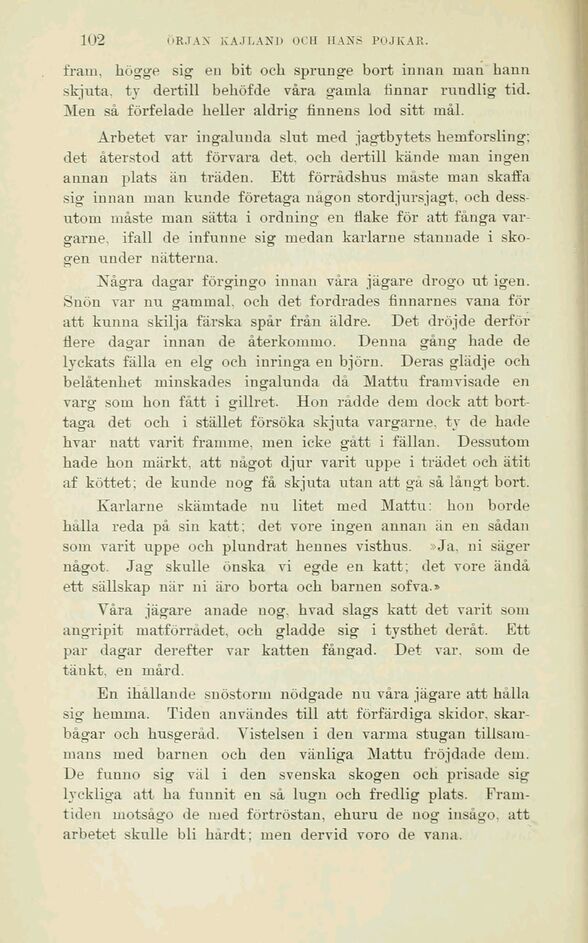 102 ÖRJAN KAJLAND OCH HANS POJKAR.

fram, högge sig en bit och sprunge bort innan man hann skjuta, ty dertill behöfde våra gamla finnar rundlig tid. Men så förfelade heller aldrig finnens lod sitt mål.

Arbetet var ingalunda slut med jagtbytets hemforsling; det återstod att förvara det, och dertill kände man ingen annan plats än träden. Ett förrådshus måste man skaffa sig innan man kunde företaga någon stordjursjagt, och dessutom måste man sätta i ordning en flake för att fånga vargarne, ifall de infunne sig medan karlarne stannade i skogen under nätterna.

Några dagar förgingo innan våra jägare drogo ut igen. Snön var nu gammal, och det fordrades finnarnes vana för att kunna skilja färska spår från äldre. Det dröjde derför flere dagar innan de återkommo. Denna gång hade de lyckats fälla en elg och inringa en björn. Deras glädje och belåtenhet minskades ingalunda då Mattu framvisade en varg som hon fått i gillret. Hon rådde dem dock att borttaga det och i stället försöka skjuta vargarne, ty de hade hvar natt varit framme, men icke gått i fällan. Dessutom hade hon märkt, att något djur varit uppe i trädet och ätit af köttet; de kunde nog få skjuta utan att gå så långt bort.

Karlarne skämtade nu litet med Mattu: hon borde hålla reda på sin katt; det vore ingen annan än en sådan som varit uppe och plundrat hennes visthus. »Ja, ni säger något. Jag skulle önska vi egde en katt; det vore ändå ett sällskap när ni äro borta och barnen sofva.»

Våra jägare anade nog, hvad slags katt det varit som angripit matförrådet, och gladde sig i tysthet deråt. Ett par dagar derefter var katten fångad. Det var, som de tänkt, en mård.

En ihållande snöstorm nödgade nu våra jägare att hålla sig hemma. Tiden användes till att förfärdiga skidor, skarbågar och husgeråd. Vistelsen i den varma stugan tillsammans med barnen och den vänliga Mattu fröjdade dem. De funno sig väl i den svenska skogen och prisade sig lyckliga att ha funnit en så lugn och fredlig plats. Framtiden motsågo de med förtröstan, ehuru de nog insågo, att arbetet skulle bli hårdt; men dervid voro de vana.